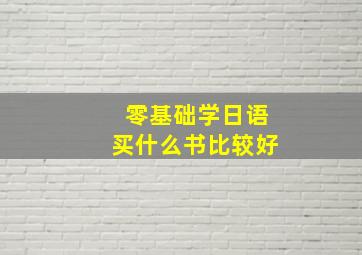 零基础学日语
买什么书比较好